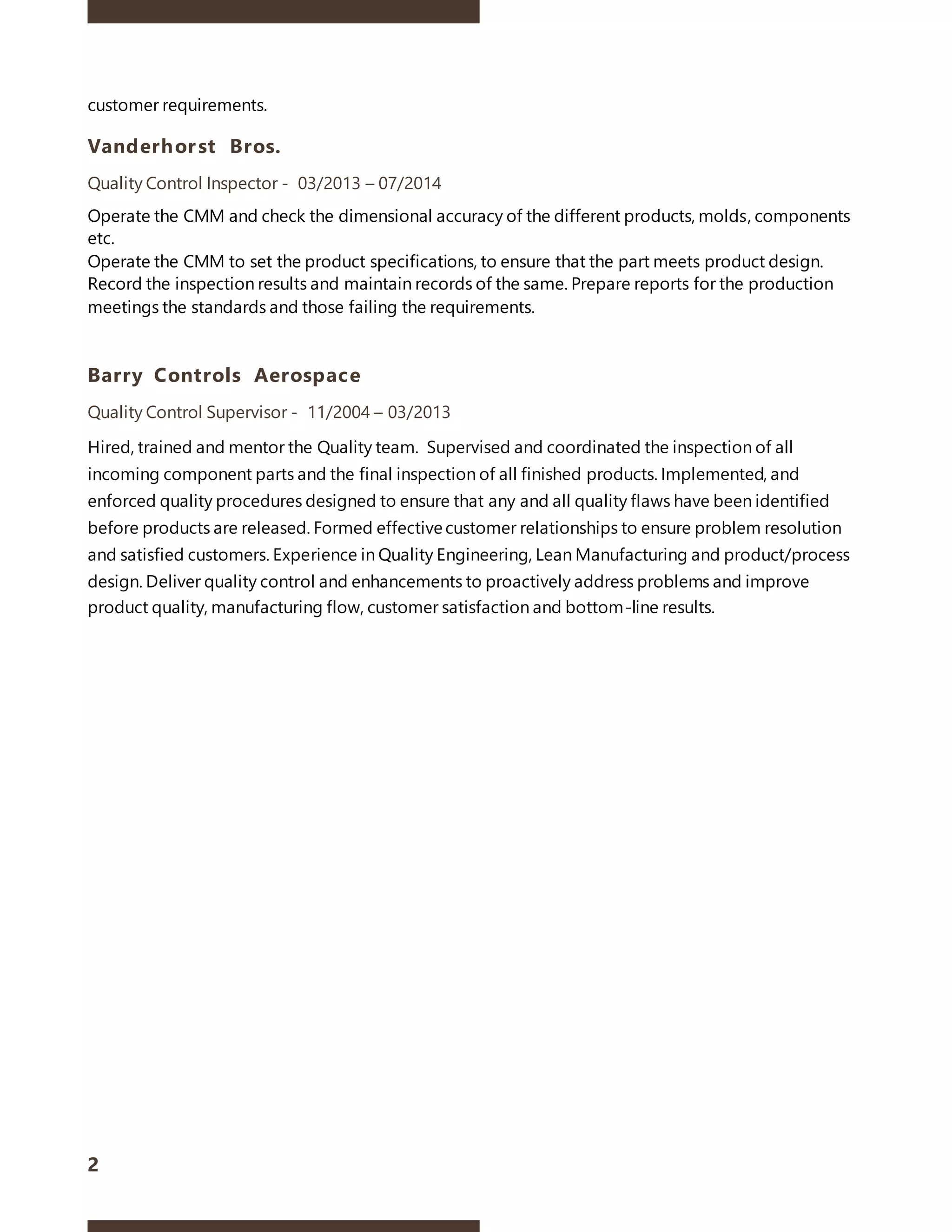 customer requirements.

Vanderhorst Bros.

Quality Control Inspector - 03/2013 – 07/2014

Operate the CMM and check the dimensional accuracy of the different products, molds, components etc.
Operate the CMM to set the product specifications, to ensure that the part meets product design. Record the inspection results and maintain records of the same. Prepare reports for the production meetings the standards and those failing the requirements.

Barry Controls Aerospace

Quality Control Supervisor - 11/2004 – 03/2013

Hired, trained and mentor the Quality team. Supervised and coordinated the inspection of all incoming component parts and the final inspection of all finished products. Implemented, and enforced quality procedures designed to ensure that any and all quality flaws have been identified before products are released. Formed effective customer relationships to ensure problem resolution and satisfied customers. Experience in Quality Engineering, Lean Manufacturing and product/process design. Deliver quality control and enhancements to proactively address problems and improve product quality, manufacturing flow, customer satisfaction and bottom-line results.

2